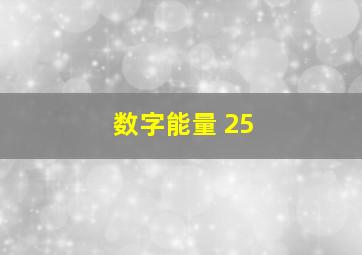 数字能量 25